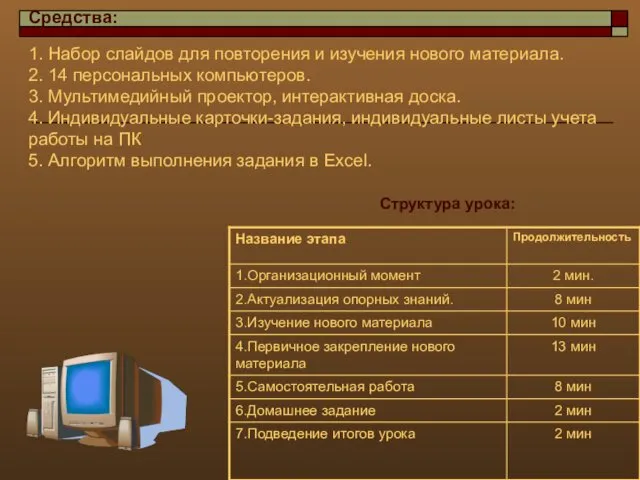 Средства:

1. Набор слайдов для повторения и изучения нового материала.
2. 14 персональных компьютеров.
3. Мультимедийный проектор, интерактивная доска.
4. Индивидуальные карточки-задания, индивидуальные листы учета работы на ПК
5. Алгоритм выполнения задания в Excel.

Структура урока:

| Название этапа | Продолжительность |
|---|---|
| 1.Организационный момент | 2 мин. |
| 2.Актуализация опорных знаний. | 8 мин |
| 3.Изучение нового материала | 10 мин |
| 4.Первичное закрепление нового материала | 13 мин |
| 5.Самостоятельная работа | 8 мин |
| 6.Домашнее задание | 2 мин |
| 7.Подведение итогов урока | 2 мин |